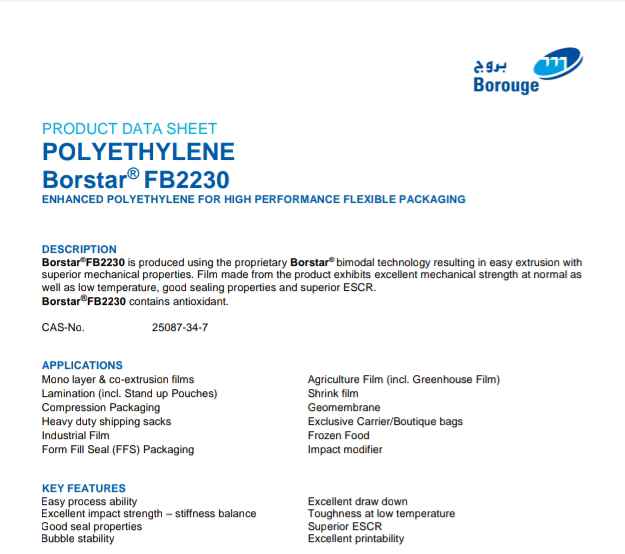 بروج
Borouge

PRODUCT DATA SHEET
POLYETHYLENE
Borstar® FB2230
ENHANCED POLYETHYLENE FOR HIGH PERFORMANCE FLEXIBLE PACKAGING

DESCRIPTION
Borstar®FB2230 is produced using the proprietary Borstar® bimodal technology resulting in easy extrusion with superior mechanical properties. Film made from the product exhibits excellent mechanical strength at normal as well as low temperature, good sealing properties and superior ESCR.
Borstar®FB2230 contains antioxidant.

CAS-No. 25087-34-7

APPLICATIONS
Mono layer & co-extrusion films
Lamination (incl. Stand up Pouches)
Compression Packaging
Heavy duty shipping sacks
Industrial Film
Form Fill Seal (FFS) Packaging

Agriculture Film (incl. Greenhouse Film)
Shrink film
Geomembrane
Exclusive Carrier/Boutique bags
Frozen Food
Impact modifier

KEY FEATURES
Easy process ability
Excellent impact strength – stiffness balance
Good seal properties
Bubble stability

Excellent draw down
Toughness at low temperature
Superior ESCR
Excellent printability